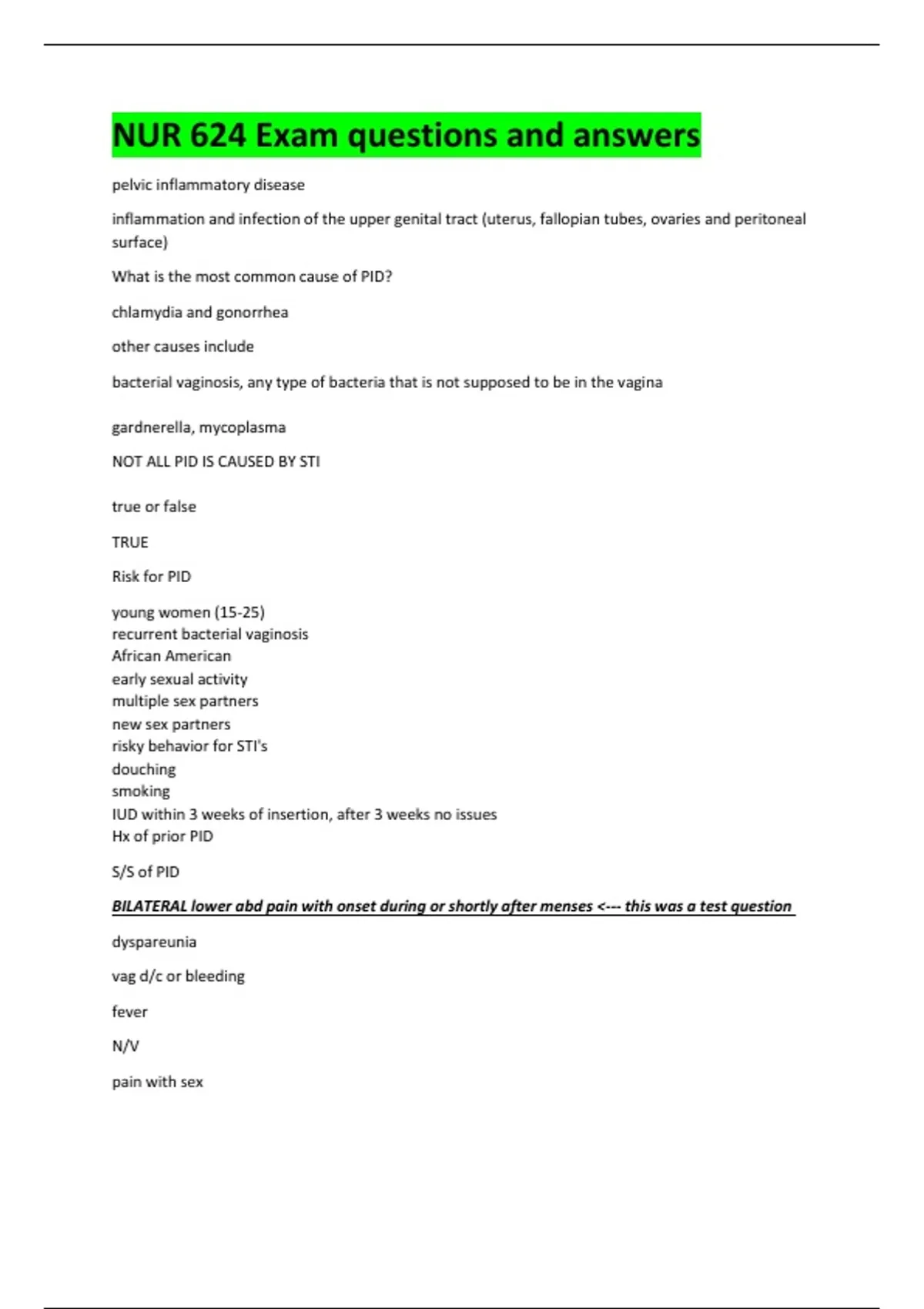 NUR 624 Exam questions and answers

pelvic inflammatory disease

inflammation and infection of the upper genital tract (uterus, fallopian tubes, ovaries and peritoneal surface)

What is the most common cause of PID?

chlamydia and gonorrhea

other causes include

bacterial vaginosis, any type of bacteria that is not supposed to be in the vagina

gardnerella, mycoplasma

NOT ALL PID IS CAUSED BY STI

true or false

TRUE

Risk for PID

young women (15-25)
recurrent bacterial vaginosis
African American
early sexual activity
multiple sex partners
new sex partners
risky behavior for STI's
douching
smoking
IUD within 3 weeks of insertion, after 3 weeks no issues
Hx of prior PID

S/S of PID

BILATERAL lower abd pain with onset during or shortly after menses <--- this was a test question

dyspareunia

vag d/c or bleeding

fever

N/V

pain with sex